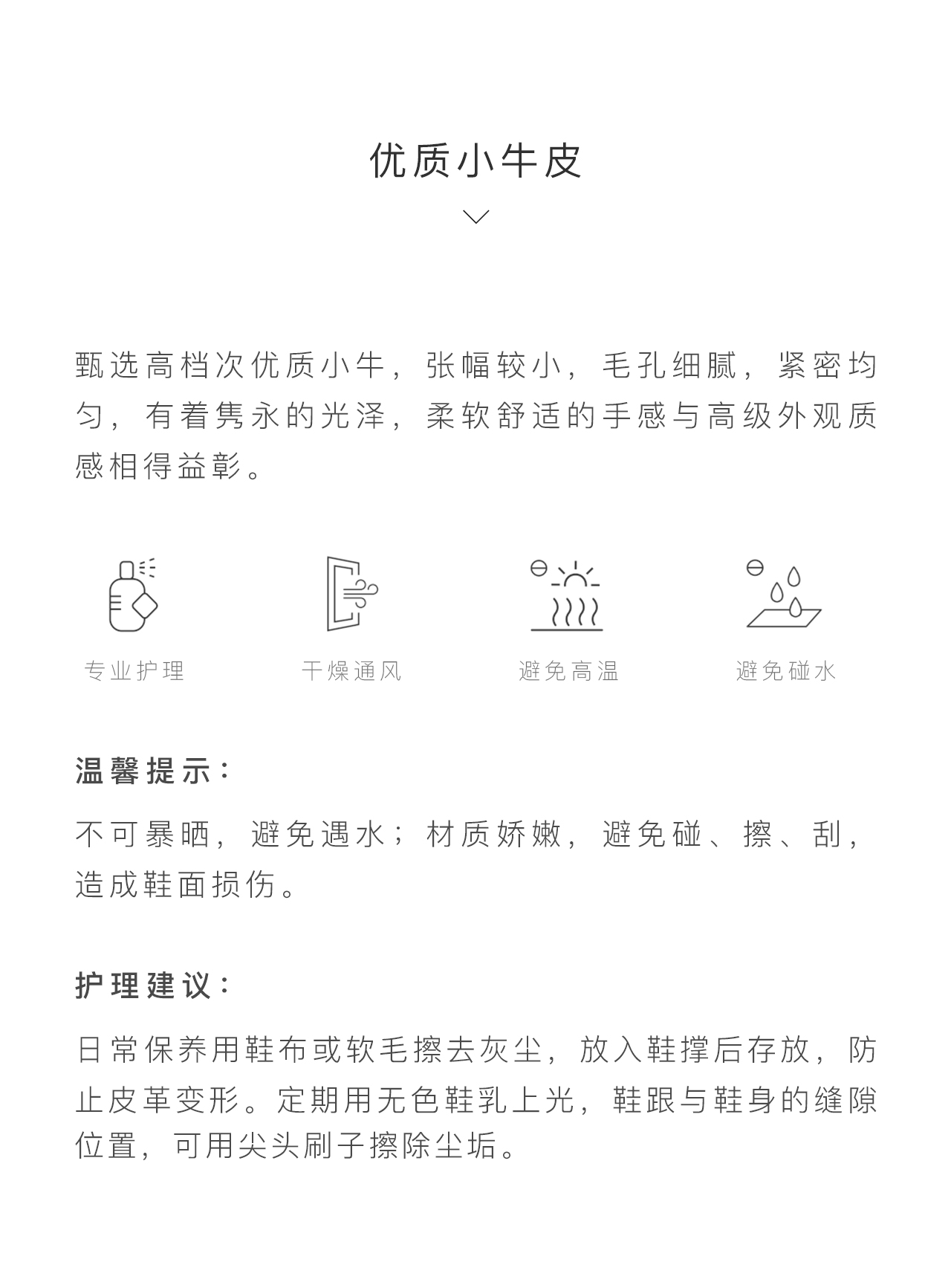 优质小牛皮

甄选高档次优质小牛，张幅较小，毛孔细腻，紧密均匀，有着隽永的光泽，柔软舒适的手感与高级外观质感相得益彰。

专业护理

干燥通风

避免高温

避免碰水

温馨提示：

不可暴晒，避免遇水；材质娇嫩，避免碰、擦、刮，造成鞋面损伤。

护理建议：

日常保养用鞋布或软毛擦去灰尘，放入鞋撑后存放，防止皮革变形。定期用无色鞋乳上光，鞋跟与鞋身的缝隙位置，可用尖头刷子擦除尘垢。